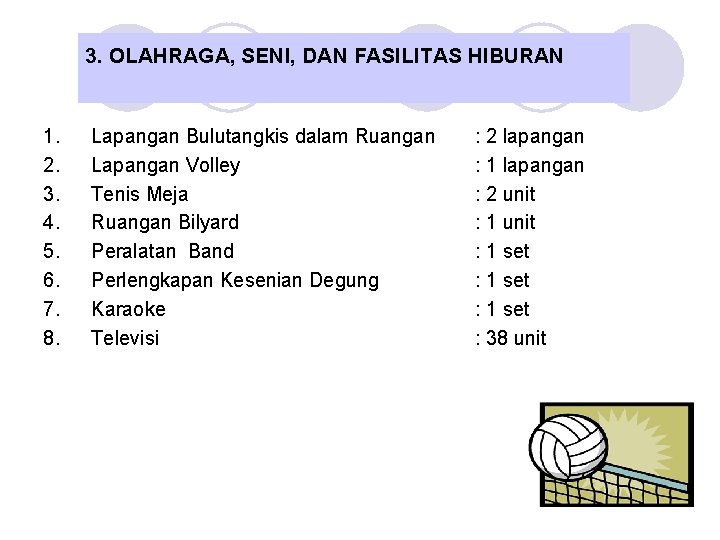 3. OLAHRAGA, SENI, DAN FASILITAS HIBURAN

1. Lapangan Bulutangkis dalam Ruangan : 2 lapangan
2. Lapangan Volley : 1 lapangan
3. Tenis Meja : 2 unit
4. Ruangan Bilyard : 1 unit
5. Peralatan Band : 1 set
6. Perlengkapan Kesenian Degung : 1 set
7. Karaoke : 1 set
8. Televisi : 38 unit